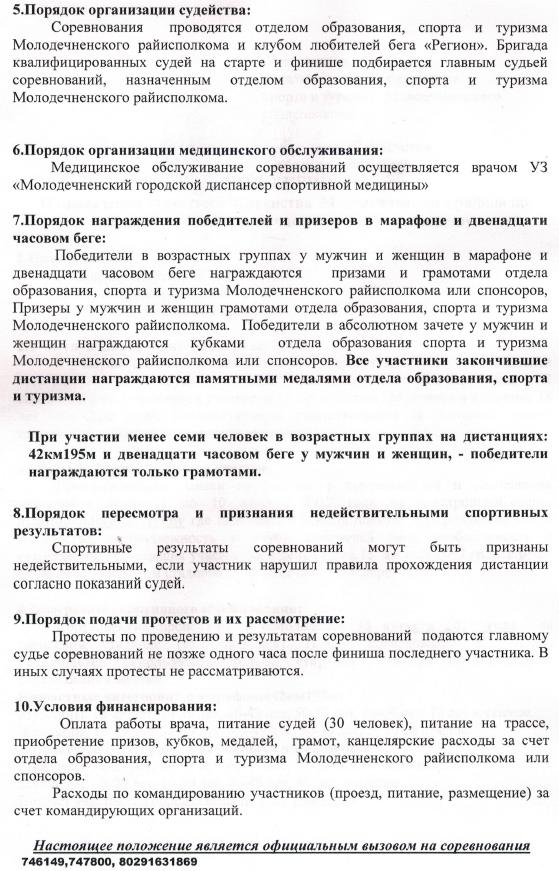 5.Порядок организации судейства:

Соревнования проводятся отделом образования, спорта и туризма Молодечненского райисполкома и клубом любителей бега «Регион». Бригада квалифицированных судей на старте и финише подбирается главным судьей соревнований, назначенным отделом образования, спорта и туризма Молодечненского райисполкома.

6.Порядок организации медицинского обслуживания:

Медицинское обслуживание соревнований осуществляется врачом УЗ «Молодечненский городской диспансер спортивной медицины»

7.Порядок награждения победителей и призеров в марафоне и двенадцати часовом беге:

Победители в возрастных группах у мужчин и женщин в марафоне и двенадцати часовом беге награждаются призами и грамотами отдела образования, спорта и туризма Молодечненского райисполкома или спонсоров, Призеры у мужчин и женщин грамотами отдела образования, спорта и туризма Молодечненского райисполкома. Победители в абсолютном зачете у мужчин и женщин награждаются кубками отдела образования спорта и туризма Молодечненского райисполкома или спонсоров. Все участники закончившие дистанции награждаются памятными медалями отдела образования, спорта и туризма.

При участии менее семи человек в возрастных группах на дистанциях: 42км195м и двенадцати часовом беге у мужчин и женщин, - победители награждаются только грамотами.

8.Порядок пересмотра и признания недействительными спортивных результатов:

Спортивные результаты соревнований могут быть признаны недействительными, если участник нарушил правила прохождения дистанции согласно показаний судей.

9.Порядок подачи протестов и их рассмотрение:

Протесты по проведению и результатам соревнований подаются главному судье соревнований не позже одного часа после финиша последнего участника. В иных случаях протесты не рассматриваются.

10.Условия финансирования:

Оплата работы врача, питание судей (30 человек), питание на трассе, приобретение призов, кубков, медалей, грамот, канцелярские расходы за счет отдела образования, спорта и туризма Молодечненского райисполкома или спонсоров.

Расходы по командированию участников (проезд, питание, размещение) за счет командирующих организаций.

Настоящее положение является официальным вызовом на соревнования
746149,747800, 80291631869